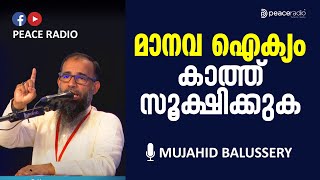 PEACE RADIO

peaceradio

മാനവ ഐക്യം
കാത്ത്
സൂക്ഷിക്കുക

MUJAHID BALUSSERY